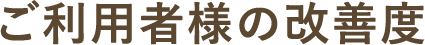 ご利用者様の改善度